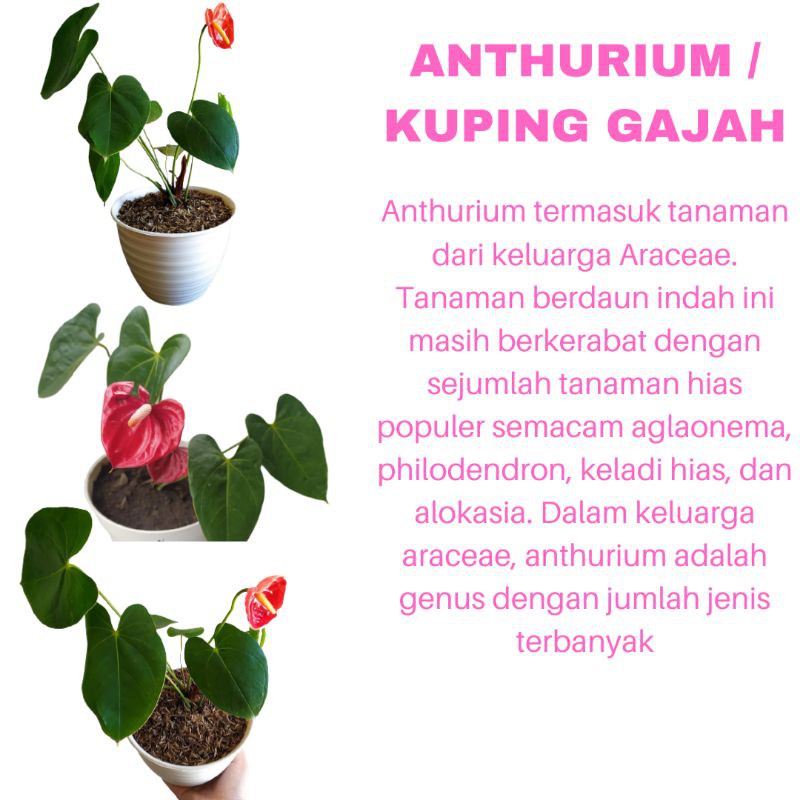 ANTHURIUM /
KUPING GAJAH

Anthurium termasuk tanaman dari keluarga Araceae. Tanaman berdaun indah ini masih berkerabat dengan sejumlah tanaman hias populer semacam aglaonema, philodendron, keladi hias, dan alokasia. Dalam keluarga araceae, anthurium adalah genus dengan jumlah jenis terbanyak